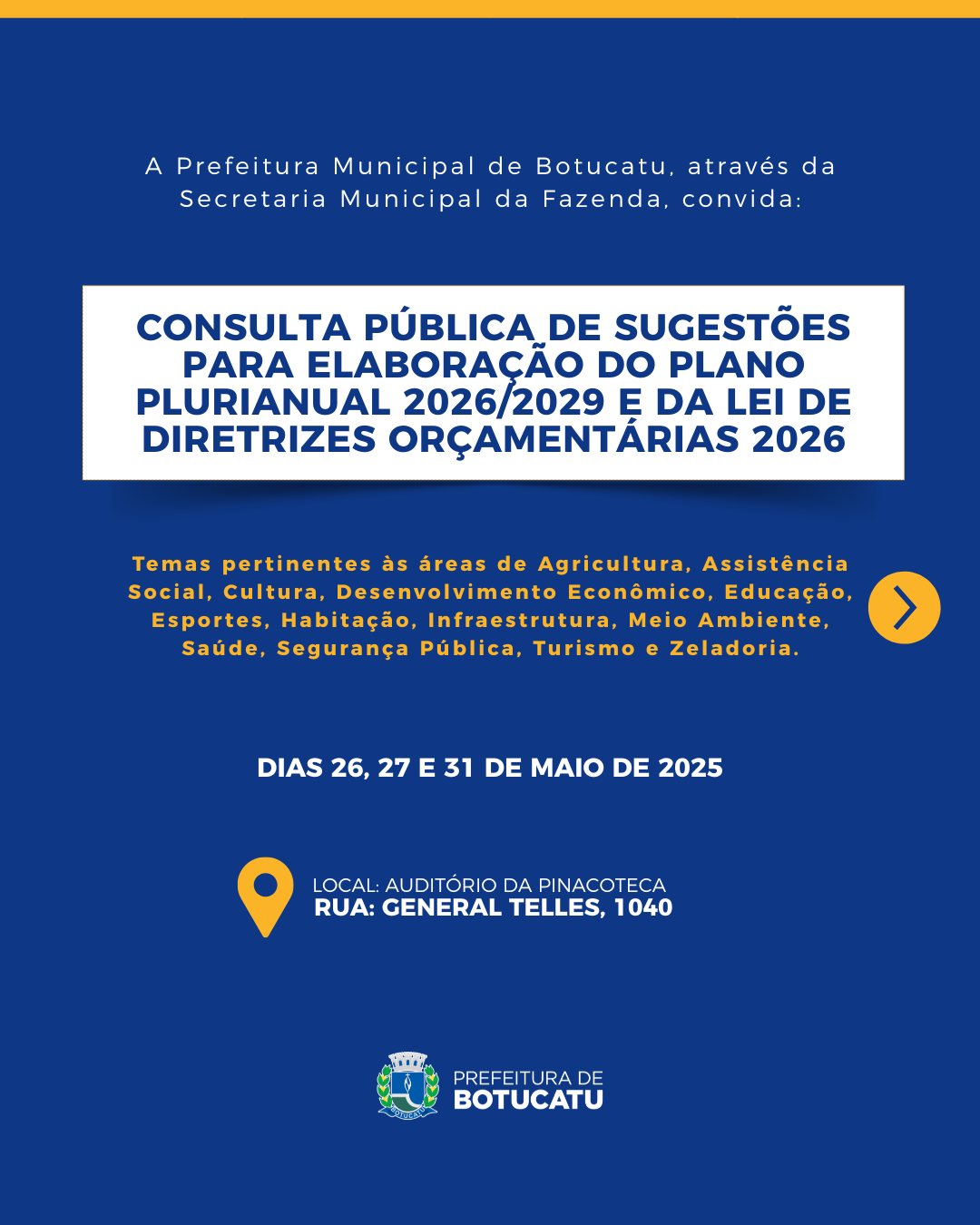 A Prefeitura Municipal de Botucatu, através da Secretaria Municipal da Fazenda, convida:

CONSULTA PÚBLICA DE SUGESTÕES PARA ELABORAÇÃO DO PLANO PLURIANUAL 2026/2029 E DA LEI DE DIRETRIZES ORÇAMENTÁRIAS 2026

Temas pertinentes às áreas de Agricultura, Assistência Social, Cultura, Desenvolvimento Econômico, Educação, Esportes, Habitação, Infraestrutura, Meio Ambiente, Saúde, Segurança Pública, Turismo e Zeladoria.

DIAS 26, 27 E 31 DE MAIO DE 2025

LOCAL: AUDITÓRIO DA PINACOTECA
RUA: GENERAL TELLES, 1040

BOTUCATU
PREFEITURA DE
BOTUCATU